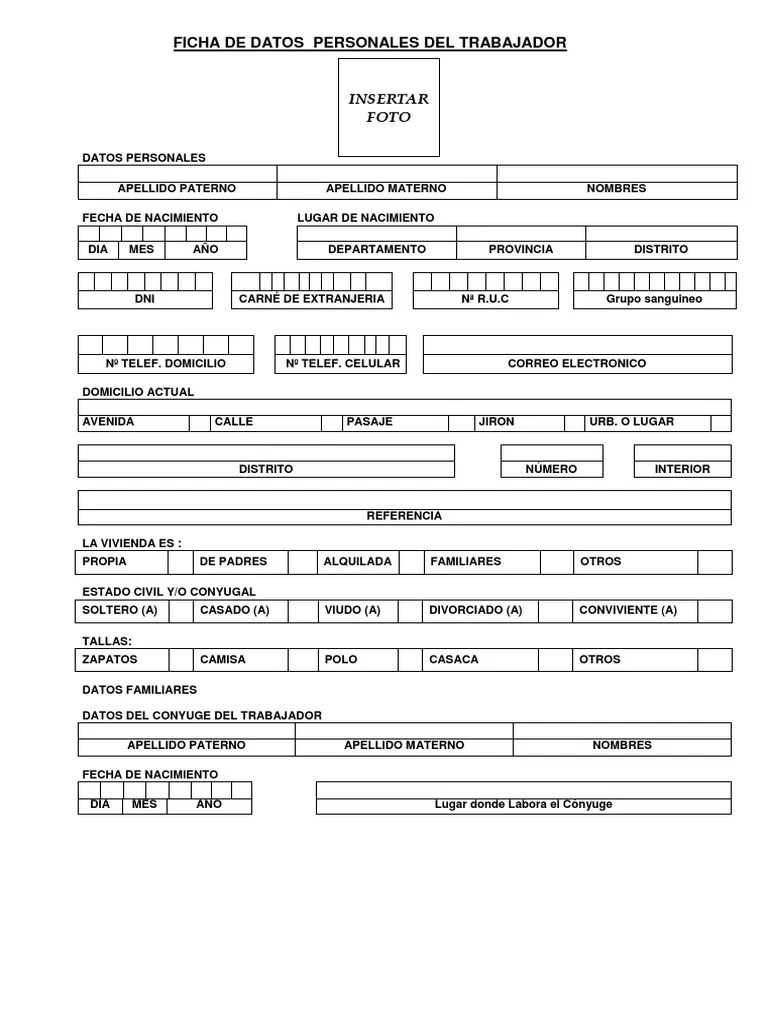 FICHA DE DATOS PERSONALES DEL TRABAJADOR

INSERTAR FOTO

DATOS PERSONALES

| APELLIDO PATERNO | APELLIDO MATERNO | NOMBRES |
|---|---|---|

FECHA DE NACIMIENTO

| DIA | MES | AÑO |
|---|---|---|

LUGAR DE NACIMIENTO

| DEPARTAMENTO | PROVINCIA | DISTRITO |
|---|---|---|

DNI

CARNÉ DE EXTRANJERIA

Nª R.U.C

Grupo sanguineo

Nº TELEF. DOMICILIO

Nº TELEF. CELULAR

CORREO ELECTRONICO

DOMICILIO ACTUAL

| AVENIDA | | CALLE | | PASAJE | | JIRON | | URB. O LUGAR | |
|---|---|---|---|---|---|---|---|---|---|

DISTRITO

NÚMERO

INTERIOR

REFERENCIA

LA VIVIENDA ES :

| PROPIA | | DE PADRES | | ALQUILADA | | FAMILIARES | | OTROS | |
|---|---|---|---|---|---|---|---|---|---|

ESTADO CIVIL Y/O CONYUGAL

| SOLTERO (A) | | CASADO (A) | | VIUDO (A) | | DIVORCIADO (A) | | CONVIVIENTE (A) | |
|---|---|---|---|---|---|---|---|---|---|

TALLAS:

| ZAPATOS | | CAMISA | | POLO | | CASACA | | OTROS | |
|---|---|---|---|---|---|---|---|---|---|

DATOS FAMILIARES

DATOS DEL CONYUGE DEL TRABAJADOR

| APELLIDO PATERNO | APELLIDO MATERNO | NOMBRES |
|---|---|---|

FECHA DE NACIMIENTO

| DIA | MES | AÑO |
|---|---|---|

Lugar donde Labora el Conyuge